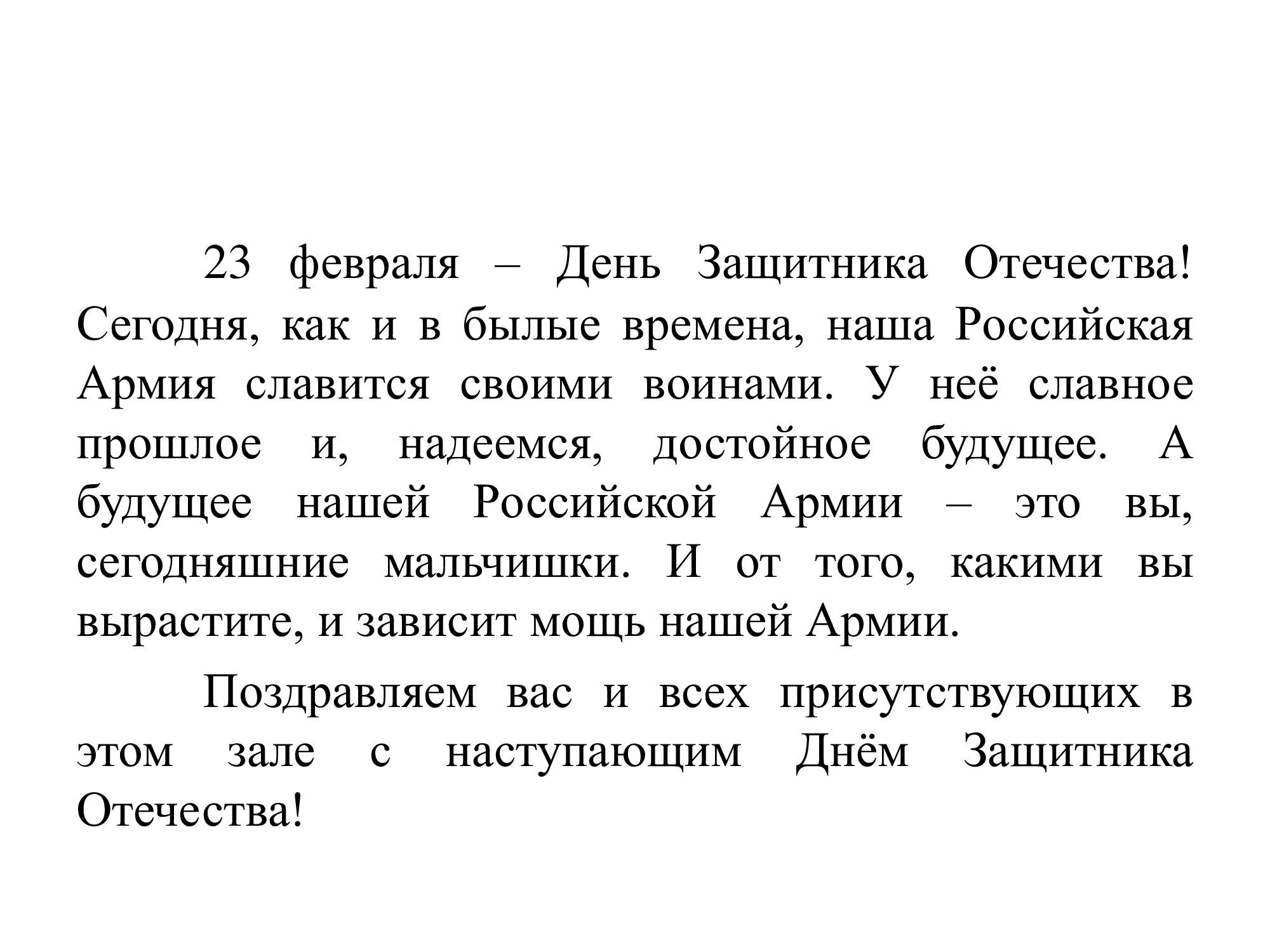 23 февраля – День Защитника Отечества! Сегодня, как и в былые времена, наша Российская Армия славится своими воинами. У неё славное прошлое и, надеемся, достойное будущее. А будущее нашей Российской Армии – это вы, сегодняшние мальчишки. И от того, какими вы вырастите, и зависит мощь нашей Армии.

Поздравляем вас и всех присутствующих в этом зале с наступающим Днём Защитника Отечества!